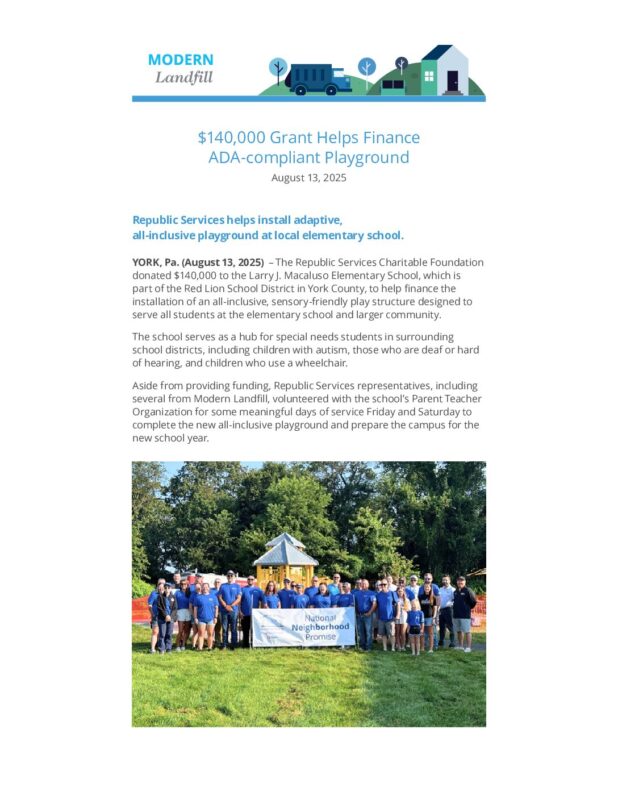 MODERN
Landfill

$140,000 Grant Helps Finance ADA-compliant Playground
August 13, 2025

Republic Services helps install adaptive, all-inclusive playground at local elementary school.

YORK, Pa. (August 13, 2025) – The Republic Services Charitable Foundation donated $140,000 to the Larry J. Macaluso Elementary School, which is part of the Red Lion School District in York County, to help finance the installation of an all-inclusive, sensory-friendly play structure designed to serve all students at the elementary school and larger community.

The school serves as a hub for special needs students in surrounding school districts, including children with autism, those who are deaf or hard of hearing, and children who use a wheelchair.

Aside from providing funding, Republic Services representatives, including several from Modern Landfill, volunteered with the school's Parent Teacher Organization for some meaningful days of service Friday and Saturday to complete the new all-inclusive playground and prepare the campus for the new school year.

National Neighborhood Promise